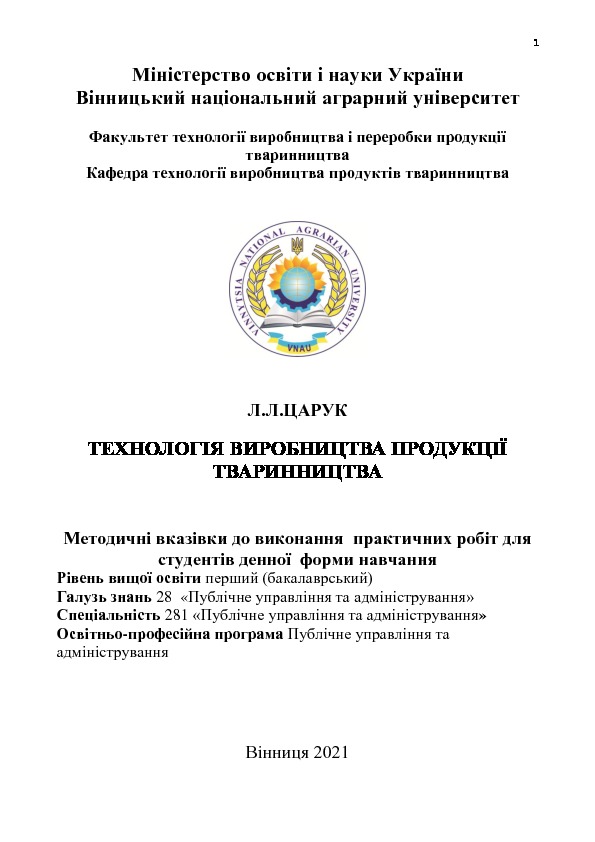 1

Міністерство освіти і науки України
Вінницький національний аграрний університет

Факультет технології виробництва і переробки продукції тваринництва
Кафедра технології виробництва продуктів тваринництва

VINNYTSIA NATIONAL AGRARIAN UNIVERSITY
VNAU

Л.Л.ЦАРУК

ТЕХНОЛОГІЯ ВИРОБНИЦТВА ПРОДУКЦІЇ ТВАРИННИЦТВА

Методичні вказівки до виконання практичних робіт для студентів денної форми навчання
Рівень вищої освіти перший (бакалаврський)
Галузь знань 28 «Публічне управління та адміністрування»
Спеціальність 281 «Публічне управління та адміністрування»
Освітньо-професійна програма Публічне управління та адміністрування

Вінниця 2021